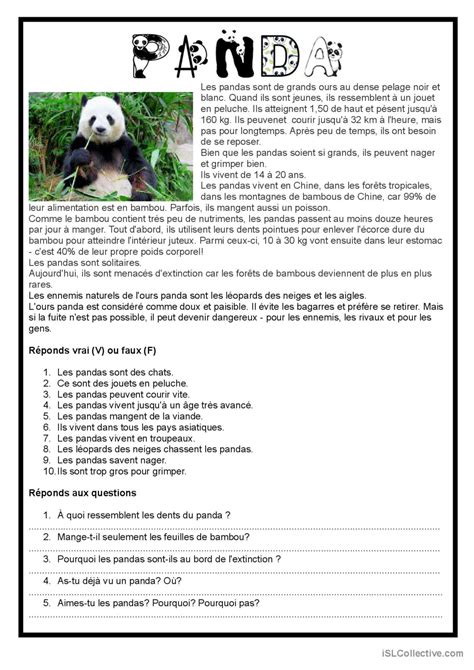 PANDA

Les pandas sont de grands ours au dense pelage noir et blanc. Quand ils sont jeunes, ils ressemblent à un jouet en peluche. Ils atteignent 1,50 de haut et pèsent jusqu'à 160 kg. Ils peuvenet courir jusqu'à 32 km à l'heure, mais pas pour longtemps. Après peu de temps, ils ont besoin de se reposer.
Bien que les pandas soient si grands, ils peuvent nager et grimper bien.
Ils vivent de 14 à 20 ans.
Les pandas vivent en Chine, dans les forêts tropicales, dans les montagnes de bambous de Chine, car 99% de leur alimentation est en bambou. Parfois, ils mangent aussi un poisson.
Comme le bambou contient très peu de nutriments, les pandas passent au moins douze heures par jour à manger. Tout d'abord, ils utilisent leurs dents pointues pour enlever l'écorce dure du bambou pour atteindre l'intérieur juteux. Parmi ceux-ci, 10 à 30 kg vont ensuite dans leur estomac - c'est 40% de leur propre poids corporel!
Les pandas sont solitaires.
Aujourd'hui, ils sont menacés d'extinction car les forêts de bambous deviennent de plus en plus rares.
Les ennemis naturels de l'ours panda sont les léopards des neiges et les aigles.
L'ours panda est considéré comme doux et paisible. Il évite les bagarres et préfère se retirer. Mais si la fuite n'est pas possible, il peut devenir dangereux - pour les ennemis, les rivaux et pour les gens.

Réponds vrai (V) ou faux (F)

1. Les pandas sont des chats.
2. Ce sont des jouets en peluche.
3. Les pandas peuvent courir vite.
4. Les pandas vivent jusqu'à un âge très avancé.
5. Les pandas mangent de la viande.
6. Ils vivent dans tous les pays asiatiques.
7. Les pandas vivent en troupeaux.
8. Les léopards des neiges chassent les pandas.
9. Les pandas savent nager.
10. Ils sont trop gros pour grimper.

Réponds aux questions

1. À quoi ressemblent les dents du panda ?
2. Mange-t-il seulement les feuilles de bambou?
3. Pourquoi les pandas sont-ils au bord de l'extinction ?
4. As-tu déjà vu un panda? Où?
5. Aimes-tu les pandas? Pourquoi? Pourquoi pas?

iSLCollective.com